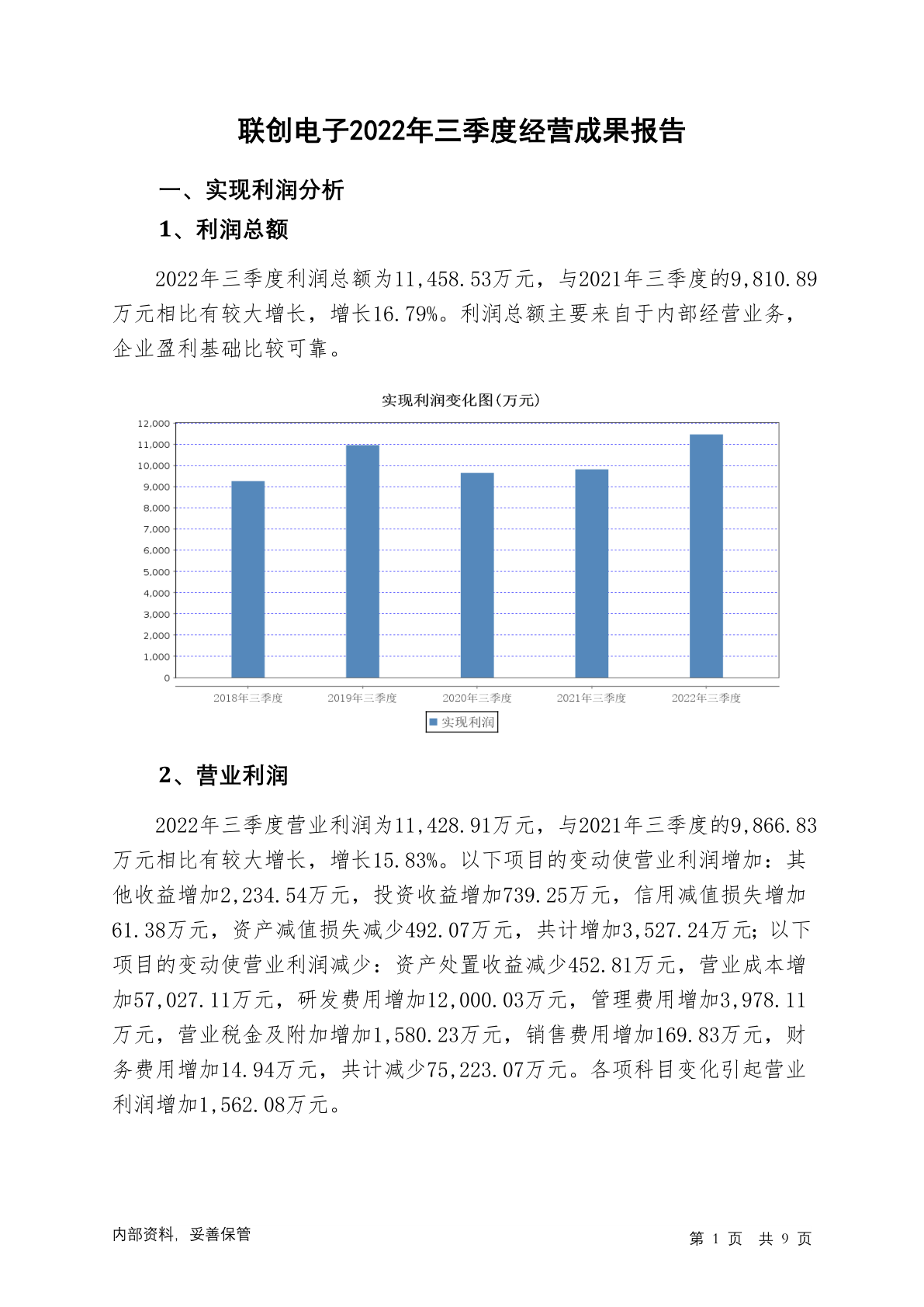 联创电子2022年三季度经营成果报告

一、实现利润分析

1、利润总额

2022年三季度利润总额为11,458.53万元，与2021年三季度的9,810.89万元相比有较大增长，增长16.79%。利润总额主要来自于内部经营业务，企业盈利基础比较可靠。

实现利润变化图(万元)

12,000
11,000
10,000
9,000
8,000
7,000
6,000
5,000
4,000
3,000
2,000
1,000
0

2018年三季度
2019年三季度
2020年三季度
2021年三季度
2022年三季度

实现利润

2、营业利润

2022年三季度营业利润为11,428.91万元，与2021年三季度的9,866.83万元相比有较大增长，增长15.83%。以下项目的变动使营业利润增加：其他收益增加2,234.54万元，投资收益增加739.25万元，信用减值损失增加61.38万元，资产减值损失减少492.07万元，共计增加3,527.24万元；以下项目的变动使营业利润减少：资产处置收益减少452.81万元，营业成本增加57,027.11万元，研发费用增加12,000.03万元，管理费用增加3,978.11万元，营业税金及附加增加1,580.23万元，销售费用增加169.83万元，财务费用增加14.94万元，共计减少75,223.07万元。各项科目变化引起营业利润增加1,562.08万元。

内部资料，妥善保管

第 1 页 共 9 页